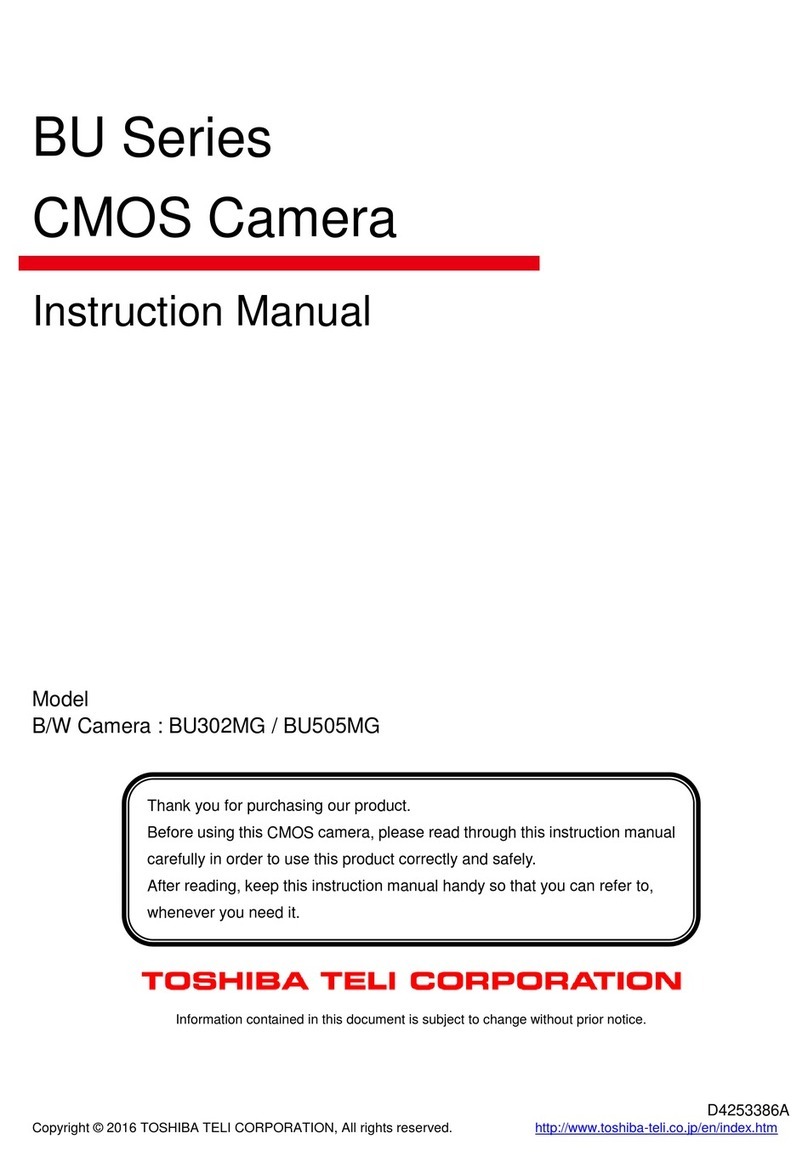 BU Series
CMOS Camera

Instruction Manual

Model
B/W Camera : BU302MG / BU505MG

Thank you for purchasing our product.
Before using this CMOS camera, please read through this instruction manual carefully in order to use this product correctly and safely.
After reading, keep this instruction manual handy so that you can refer to, whenever you need it.

TOSHIBA TELI CORPORATION

Information contained in this document is subject to change without prior notice.

D4253386A

Copyright © 2016 TOSHIBA TELI CORPORATION, All rights reserved. http://www.toshiba-teli.co.jp/en/index.htm